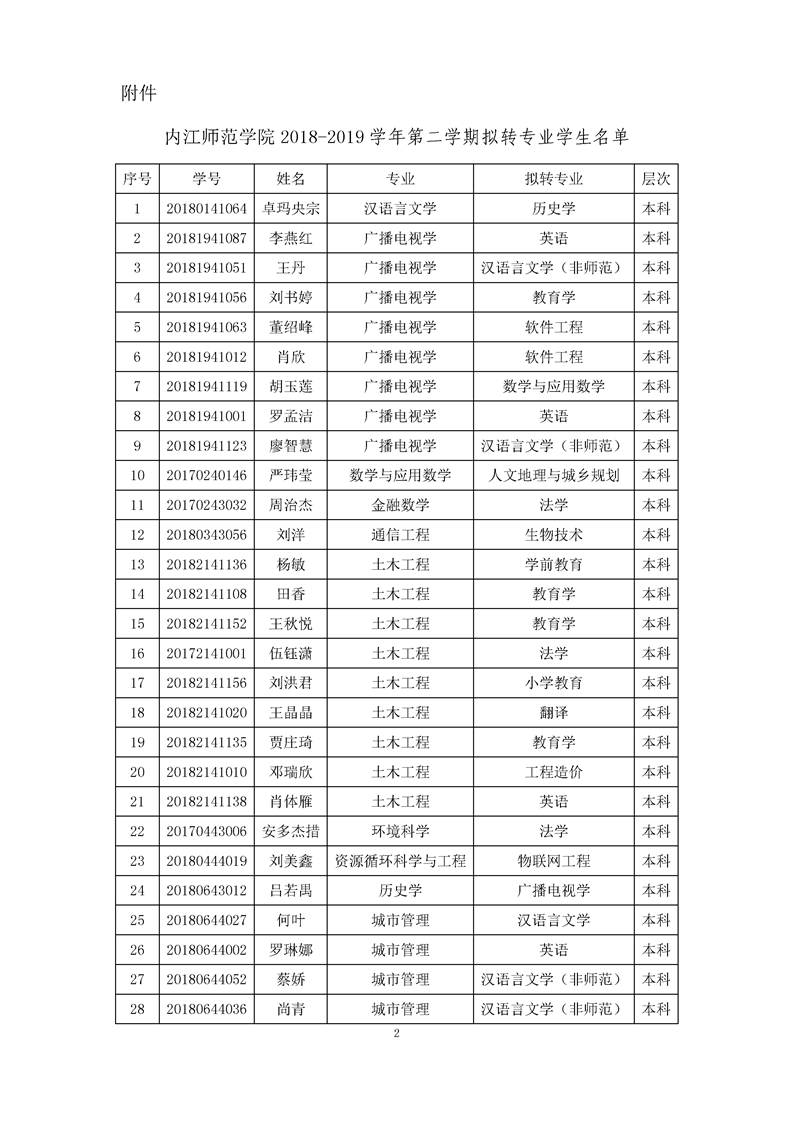 附件

内江师范学院 2018-2019 学年第二学期拟转专业学生名单

| 序号 | 学号 | 姓名 | 专业 | 拟转专业 | 层次 |
|---|---|---|---|---|---|
| 1 | 20180141064 | 卓玛央宗 | 汉语言文学 | 历史学 | 本科 |
| 2 | 20181941087 | 李燕红 | 广播电视学 | 英语 | 本科 |
| 3 | 20181941051 | 王丹 | 广播电视学 | 汉语言文学（非师范） | 本科 |
| 4 | 20181941056 | 刘书婷 | 广播电视学 | 教育学 | 本科 |
| 5 | 20181941063 | 董绍峰 | 广播电视学 | 软件工程 | 本科 |
| 6 | 20181941012 | 肖欣 | 广播电视学 | 软件工程 | 本科 |
| 7 | 20181941119 | 胡玉莲 | 广播电视学 | 数学与应用数学 | 本科 |
| 8 | 20181941001 | 罗孟洁 | 广播电视学 | 英语 | 本科 |
| 9 | 20181941123 | 廖智慧 | 广播电视学 | 汉语言文学（非师范） | 本科 |
| 10 | 20170240146 | 严玮莹 | 数学与应用数学 | 人文地理与城乡规划 | 本科 |
| 11 | 20170243032 | 周治杰 | 金融数学 | 法学 | 本科 |
| 12 | 20180343056 | 刘洋 | 通信工程 | 生物技术 | 本科 |
| 13 | 20182141136 | 杨敏 | 土木工程 | 学前教育 | 本科 |
| 14 | 20182141108 | 田香 | 土木工程 | 教育学 | 本科 |
| 15 | 20182141152 | 王秋悦 | 土木工程 | 教育学 | 本科 |
| 16 | 20172141001 | 伍钰潇 | 土木工程 | 法学 | 本科 |
| 17 | 20182141156 | 刘洪君 | 土木工程 | 小学教育 | 本科 |
| 18 | 20182141020 | 王晶晶 | 土木工程 | 翻译 | 本科 |
| 19 | 20182141135 | 贾庄琦 | 土木工程 | 教育学 | 本科 |
| 20 | 20182141010 | 邓瑞欣 | 土木工程 | 工程造价 | 本科 |
| 21 | 20182141138 | 肖体雁 | 土木工程 | 英语 | 本科 |
| 22 | 20170443006 | 安多杰措 | 环境科学 | 法学 | 本科 |
| 23 | 20180444019 | 刘美鑫 | 资源循环科学与工程 | 物联网工程 | 本科 |
| 24 | 20180643012 | 吕若禺 | 历史学 | 广播电视学 | 本科 |
| 25 | 20180644027 | 何叶 | 城市管理 | 汉语言文学 | 本科 |
| 26 | 20180644002 | 罗琳娜 | 城市管理 | 英语 | 本科 |
| 27 | 20180644052 | 蔡娇 | 城市管理 | 汉语言文学（非师范） | 本科 |
| 28 | 20180644036 | 尚青 | 城市管理 | 汉语言文学（非师范） | 本科 |

2